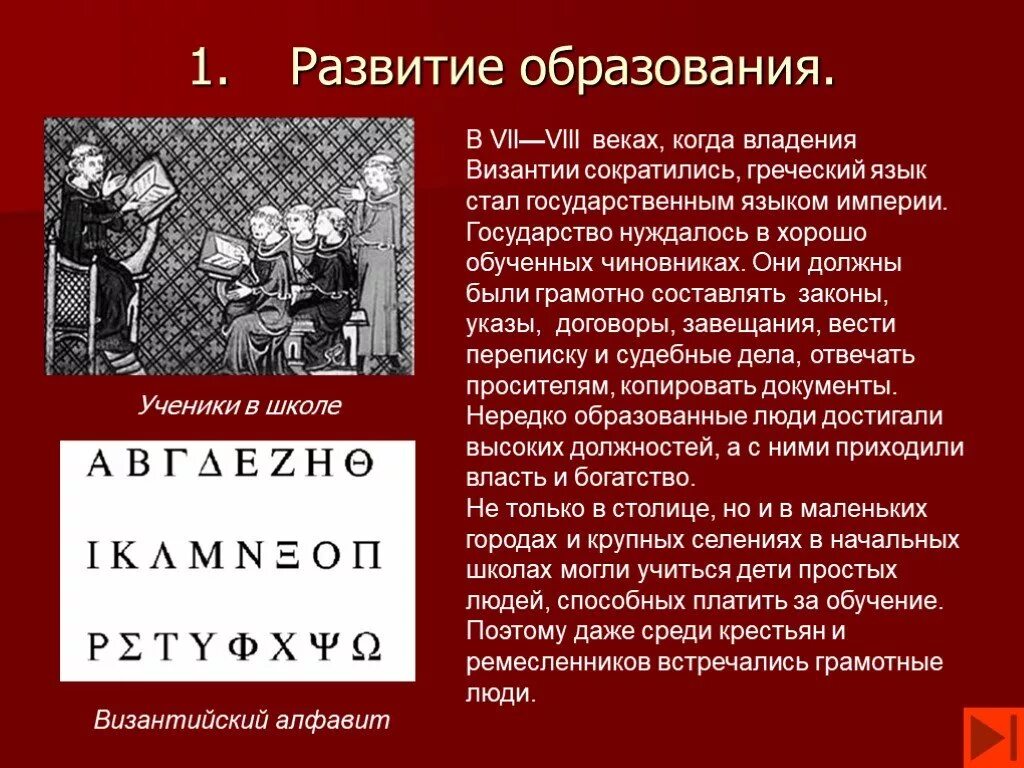 1. Развитие образования.

Ученики в школе

Α Β Γ Δ Ε Ζ Η Θ

Ι Κ Λ Μ Ν Ξ Ο Π

Ρ Σ Τ Υ Φ Χ Ψ Ω

Византийский алфавит

В VII—VIII веках, когда владения Византии сократились, греческий язык стал государственным языком империи. Государство нуждалось в хорошо обученных чиновниках. Они должны были грамотно составлять законы, указы, договоры, завещания, вести переписку и судебные дела, отвечать просителям, копировать документы. Нередко образованные люди достигали высоких должностей, а с ними приходили власть и богатство.
Не только в столице, но и в маленьких городах и крупных селениях в начальных школах могли учиться дети простых людей, способных платить за обучение. Поэтому даже среди крестьян и ремесленников встречались грамотные люди.